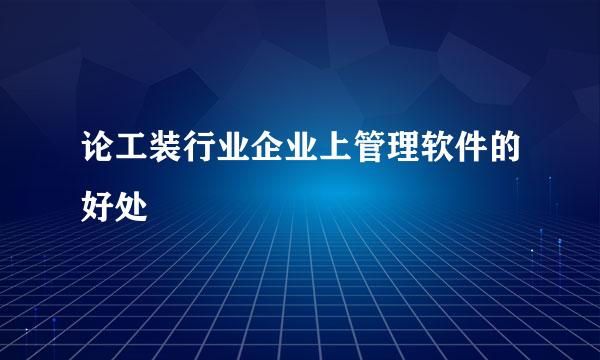 论工装行业企业上管理软件的好处